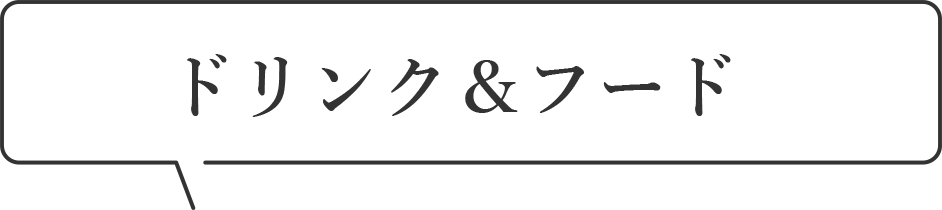 ドリンク＆フード